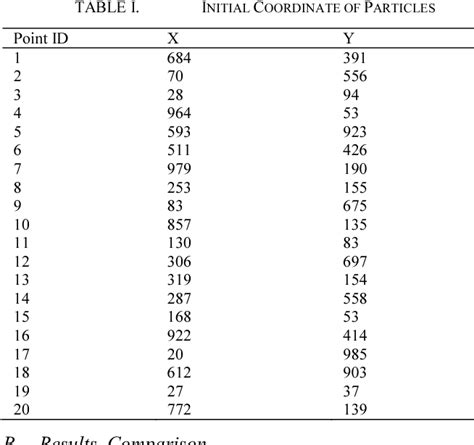 TABLE I. INITIAL COORDINATE OF PARTICLES

| Point ID | X | Y |
|---|---|---|
| 1 | 684 | 391 |
| 2 | 70 | 556 |
| 3 | 28 | 94 |
| 4 | 964 | 53 |
| 5 | 593 | 923 |
| 6 | 511 | 426 |
| 7 | 979 | 190 |
| 8 | 253 | 155 |
| 9 | 83 | 675 |
| 10 | 857 | 135 |
| 11 | 130 | 83 |
| 12 | 306 | 697 |
| 13 | 319 | 154 |
| 14 | 287 | 558 |
| 15 | 168 | 53 |
| 16 | 922 | 414 |
| 17 | 20 | 985 |
| 18 | 612 | 903 |
| 19 | 27 | 37 |
| 20 | 772 | 139 |

B. Results Comparison